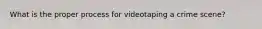 What is the proper process for videotaping a crime scene?